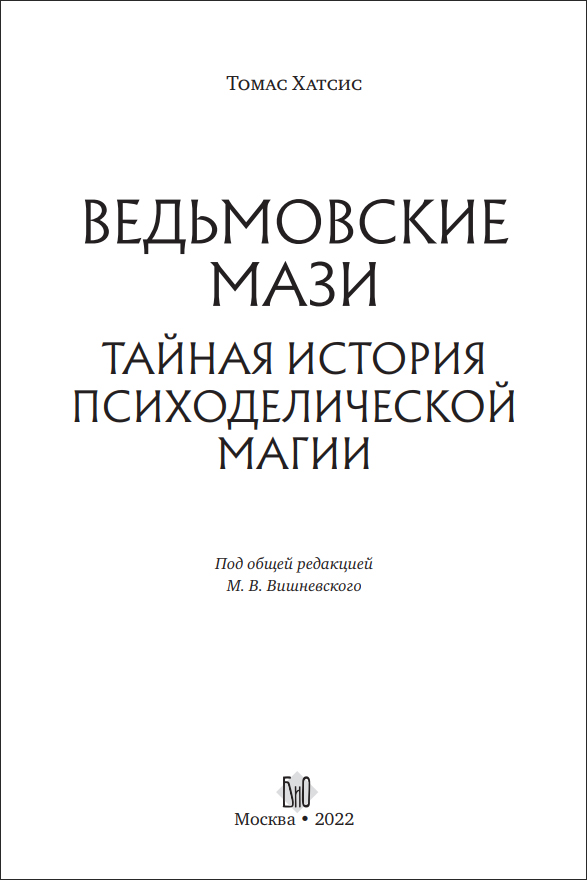 Томас Хатсис

ВЕДЬМОВСКИЕ МАЗИ

ТАЙНАЯ ИСТОРИЯ ПСИХОДЕЛИЧЕСКОЙ МАГИИ

Под общей редакцией
М. В. Вишневского

БиО

Москва • 2022